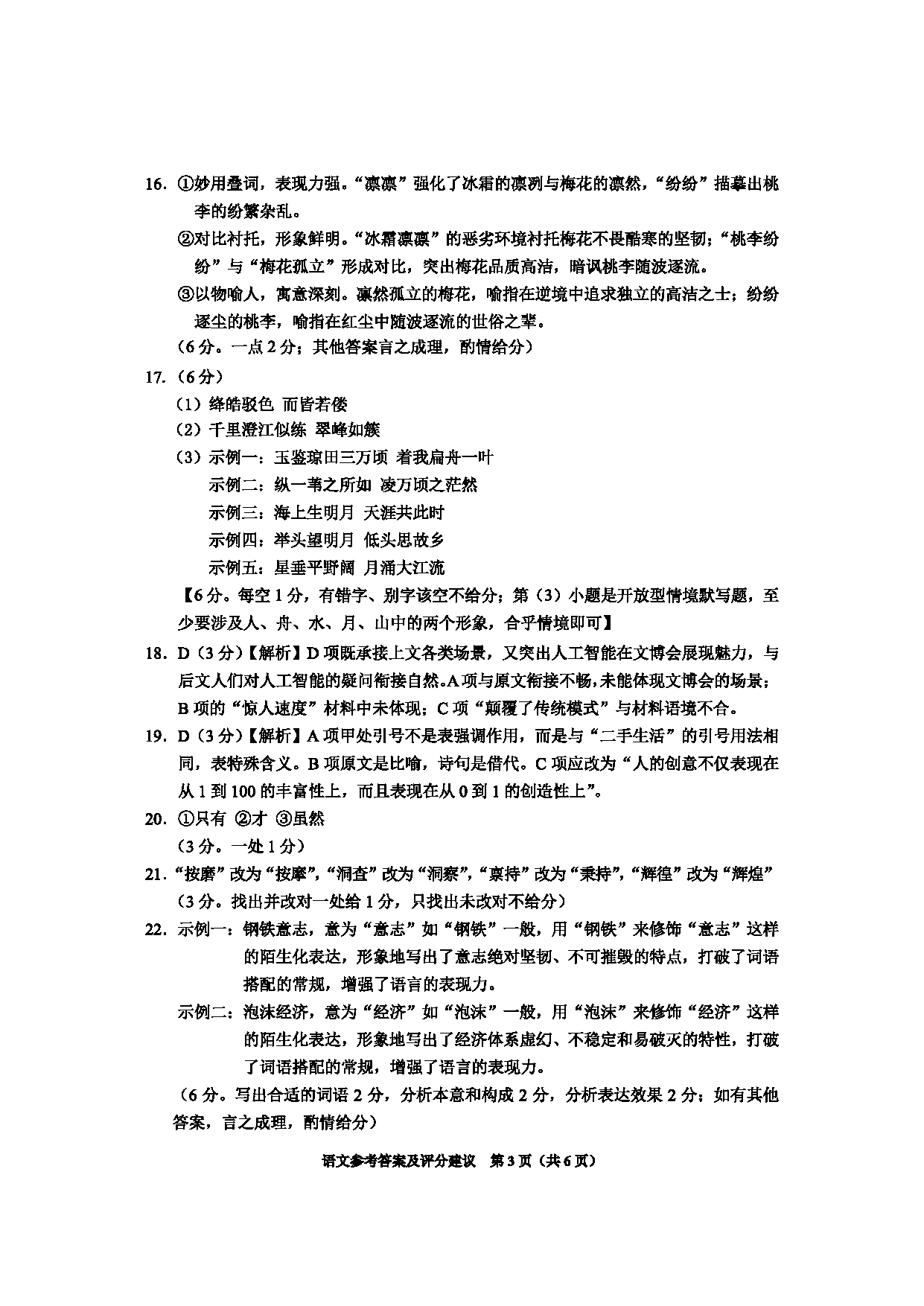 16. ①妙用叠词，表现力强。“凛凛”强化了冰霜的凛冽与梅花的凛然，“纷纷”描摹出桃李的纷繁杂乱。

②对比衬托，形象鲜明。“冰霜凛凛”的恶劣环境衬托梅花不畏酷寒的坚韧；“桃李纷纷”与“梅花孤立”形成对比，突出梅花品质高洁，暗讽桃李随波逐流。

③以物喻人，寓意深刻。凛然孤立的梅花，喻指在逆境中追求独立的高洁之士；纷纷逐尘的桃李，喻指在红尘中随波逐流的世俗之辈。

（6分。一点2分；其他答案言之成理，酌情给分）

17.（6分）

（1）绛皓驳色 而皆若偻

（2）千里澄江似练 翠峰如簇

（3）示例一：玉鉴琼田三万顷 着我扁舟一叶

示例二：纵一苇之所如 凌万顷之茫然

示例三：海上生明月 天涯共此时

示例四：举头望明月 低头思故乡

示例五：星垂平野阔 月涌大江流

【6分。每空1分，有错字、别字该空不给分；第（3）小题是开放型情境默写题，至少要涉及人、舟、水、月、山中的两个形象，合乎情境即可】

18. D（3分）【解析】D项既承接上文各类场景，又突出人工智能在文博会展现魅力，与后文人们对人工智能的疑问衔接自然。A项与原文衔接不畅，未能体现文博会的场景；B项的“惊人速度”材料中未体现；C项“颠覆了传统模式”与材料语境不合。

19. D（3分）【解析】A项甲处引号不是表强调作用，而是与“二手生活”的引号用法相同，表特殊含义。B项原文是比喻，诗句是借代。C项应改为“人的创意不仅表现在从1到100的丰富性上，而且表现在从0到1的创造性上”。

20. ①只有 ②才 ③虽然

（3分。一处1分）

21.“按磨”改为“按摩”，“洞查”改为“洞察”，“禀持”改为“秉持”，“辉徨”改为“辉煌”

（3分。找出并改对一处给1分，只找出未改对不给分）

22. 示例一：钢铁意志，意为“意志”如“钢铁”一般，用“钢铁”来修饰“意志”这样的陌生化表达，形象地写出了意志绝对坚韧、不可摧毁的特点，打破了词语搭配的常规，增强了语言的表现力。

示例二：泡沫经济，意为“经济”如“泡沫”一般，用“泡沫”来修饰“经济”这样的陌生化表达，形象地写出了经济体系虚幻、不稳定和易破灭的特性，打破了词语搭配的常规，增强了语言的表现力。

（6分。写出合适的词语2分，分析本意和构成2分，分析表达效果2分；如有其他答案，言之成理，酌情给分）

语文参考答案及评分建议 第3页（共6页）